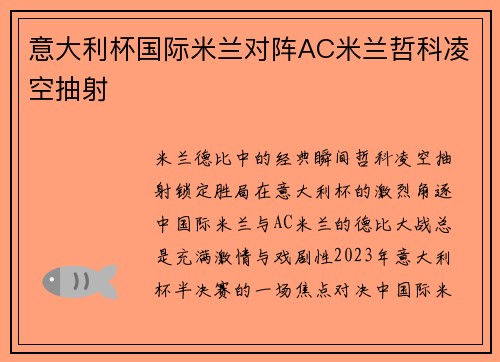 意大利杯国际米兰对阵AC米兰哲科凌空抽射

米兰德比中的经典瞬间哲科凌空抽射锁定胜局在意大利杯的激烈角逐中国际米兰与AC米兰的德比大战总是充满激情与戏剧性2023年意大利杯半决赛的一场焦点对决中国际米